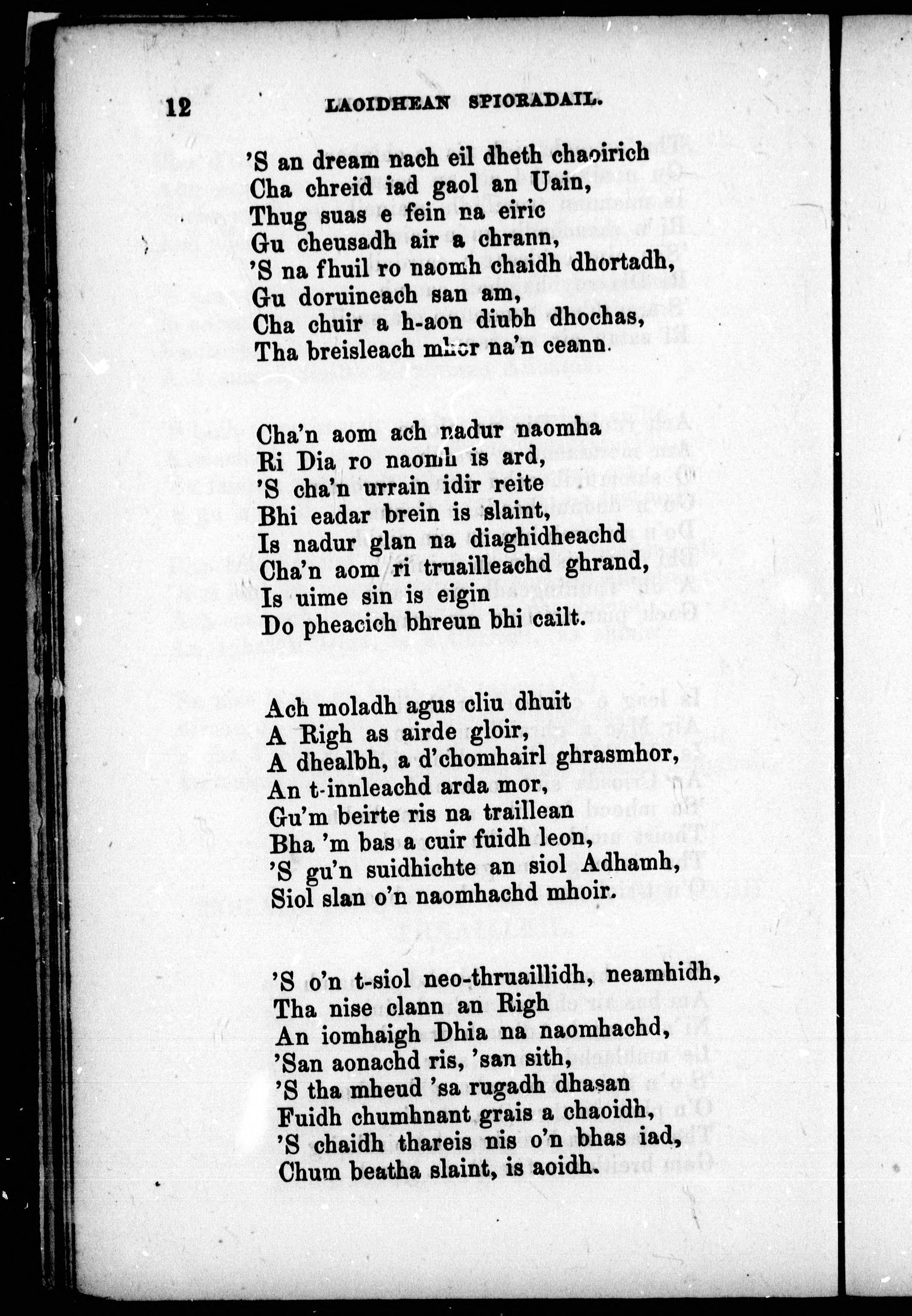 12 LAOIDHEAN SPIORADAIL.

'S an dream nach eil dheth chaoirich
Cha chreid iad gaol an Uain,
Thug suas e fein na eiric
Gu cheusadh air a chrann,
'S na fhuil ro naomh chaidh dhortadh,
Gu doruineach san am,
Cha chuir a h-aon diubh dhochas,
Tha breisleach mhor na'n ceann.

Cha'n aom ach nadur naomha
Ri Dia ro naomh is ard,
'S cha'n urrain idir reite
Bhi eadar brein is slaint,
Is nadur glan na diaghidheachd
Cha'n aom ri truailleachd ghrand,
Is uime sin is eigin
Do pheacich bhreun bhi cailt.

Ach moladh agus cliu dhuit
A Righ as airde gloir,
A dhealbh, a d'chomhairl ghrasmhor,
An t-innleachd arda mor,
Gu'm beirte ris na traillean
Bha 'm bas a cuir fuidh leon,
'S gu'n suidhichte an siol Adhamh,
Siol slan o'n naomhachd mhoir.

'S o'n t-siol neo-thruaillidh, neamhidh,
Tha nise clann an Righ
An iomhaigh Dhia na naomhachd,
'San aonachd ris, 'san sith,
'S tha mheud 'sa rugadh dhasan
Fuidh chumhnant grais a chaoidh,
'S chaidh thareis nis o'n bhas iad,
Chum beatha slaint, is aoidh.